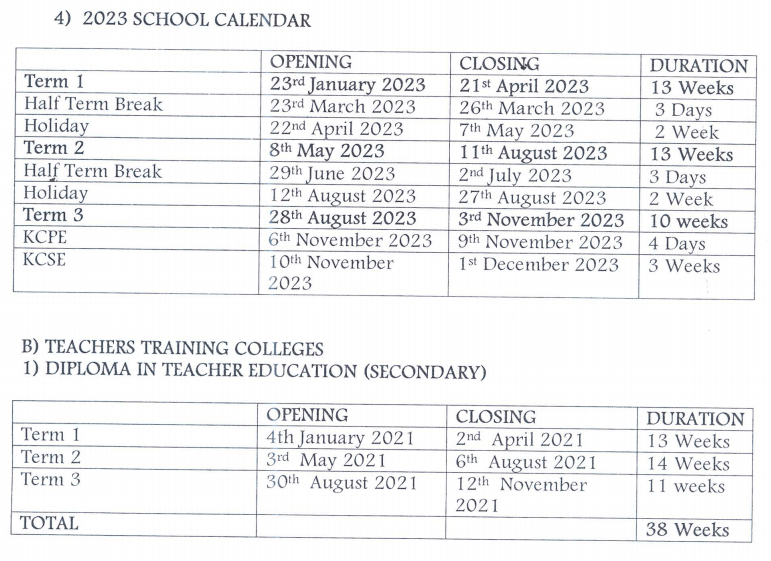 4) 2023 SCHOOL CALENDAR

| | OPENING | CLOSING | DURATION |
|---|---|---|---|
| Term 1 | 23rd January 2023 | 21st April 2023 | 13 Weeks |
| Half Term Break | 23rd March 2023 | 26th March 2023 | 3 Days |
| Holiday | 22nd April 2023 | 7th May 2023 | 2 Week |
| Term 2 | 8th May 2023 | 11th August 2023 | 13 Weeks |
| Half Term Break | 29th June 2023 | 2nd July 2023 | 3 Days |
| Holiday | 12th August 2023 | 27th August 2023 | 2 Week |
| Term 3 | 28th August 2023 | 3rd November 2023 | 10 weeks |
| KCPE | 6th November 2023 | 9th November 2023 | 4 Days |
| KCSE | 10th November 2023 | 1st December 2023 | 3 Weeks |

B) TEACHERS TRAINING COLLEGES
1) DIPLOMA IN TEACHER EDUCATION (SECONDARY)

| | OPENING | CLOSING | DURATION |
|---|---|---|---|
| Term 1 | 4th January 2021 | 2nd April 2021 | 13 Weeks |
| Term 2 | 3rd May 2021 | 6th August 2021 | 14 Weeks |
| Term 3 | 30th August 2021 | 12th November 2021 | 11 weeks |
| TOTAL | | | 38 Weeks |